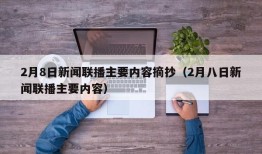 2月8日新闻联播主要内容摘抄（2月八日新闻联播主要内容）